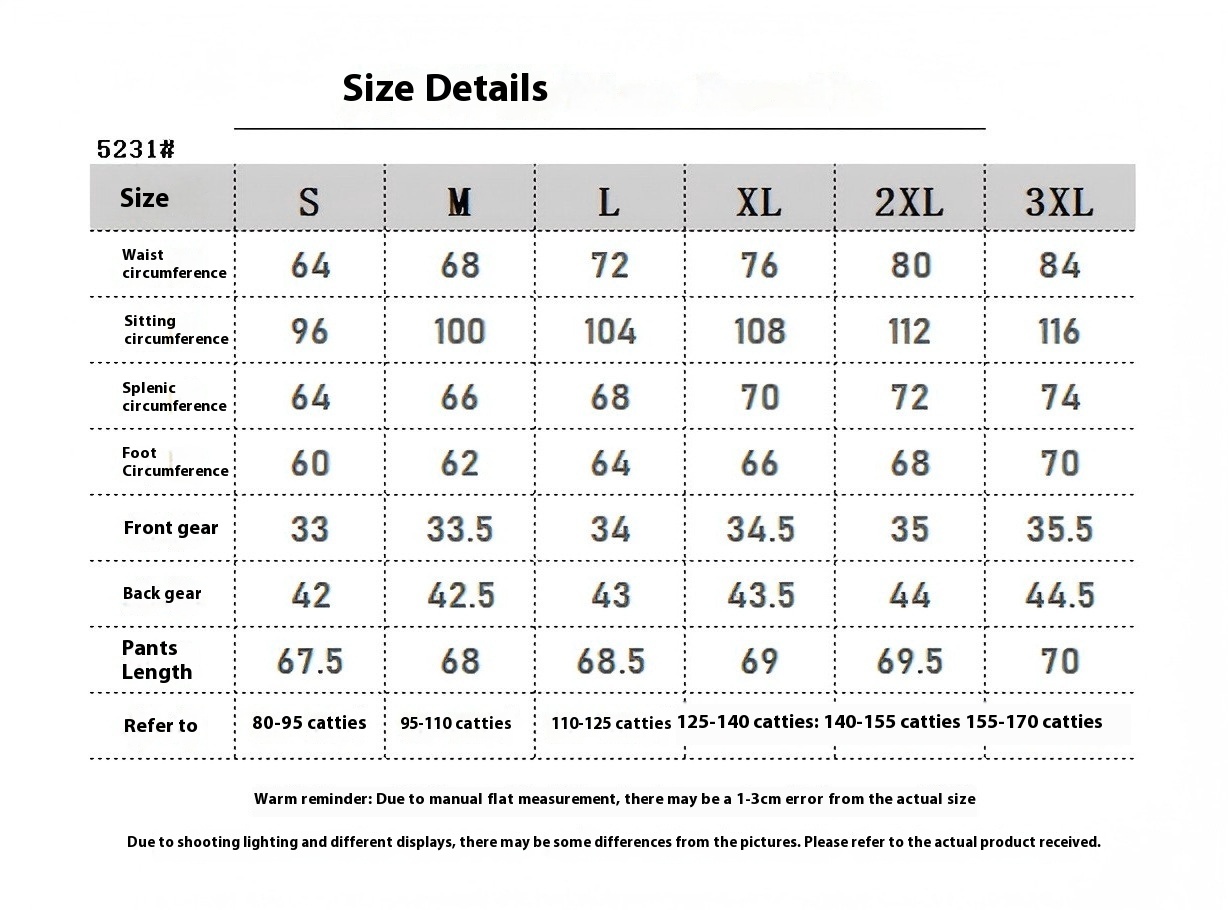 Size Details

5231#

| Size | S | M | L | XL | 2XL | 3XL |
|---|---|---|---|---|---|---|
| Waist circumference | 64 | 68 | 72 | 76 | 80 | 84 |
| Sitting circumference | 96 | 100 | 104 | 108 | 112 | 116 |
| Splenic circumference | 64 | 66 | 68 | 70 | 72 | 74 |
| Foot Circumference | 60 | 62 | 64 | 66 | 68 | 70 |
| Front gear | 33 | 33.5 | 34 | 34.5 | 35 | 35.5 |
| Back gear | 42 | 42.5 | 43 | 43.5 | 44 | 44.5 |
| Pants Length | 67.5 | 68 | 68.5 | 69 | 69.5 | 70 |
| Refer to | 80-95 catties | 95-110 catties | 110-125 catties | 125-140 catties: | 140-155 catties | 155-170 catties |

Warm reminder: Due to manual flat measurement, there may be a 1-3cm error from the actual size

Due to shooting lighting and different displays, there may be some differences from the pictures. Please refer to the actual product received.